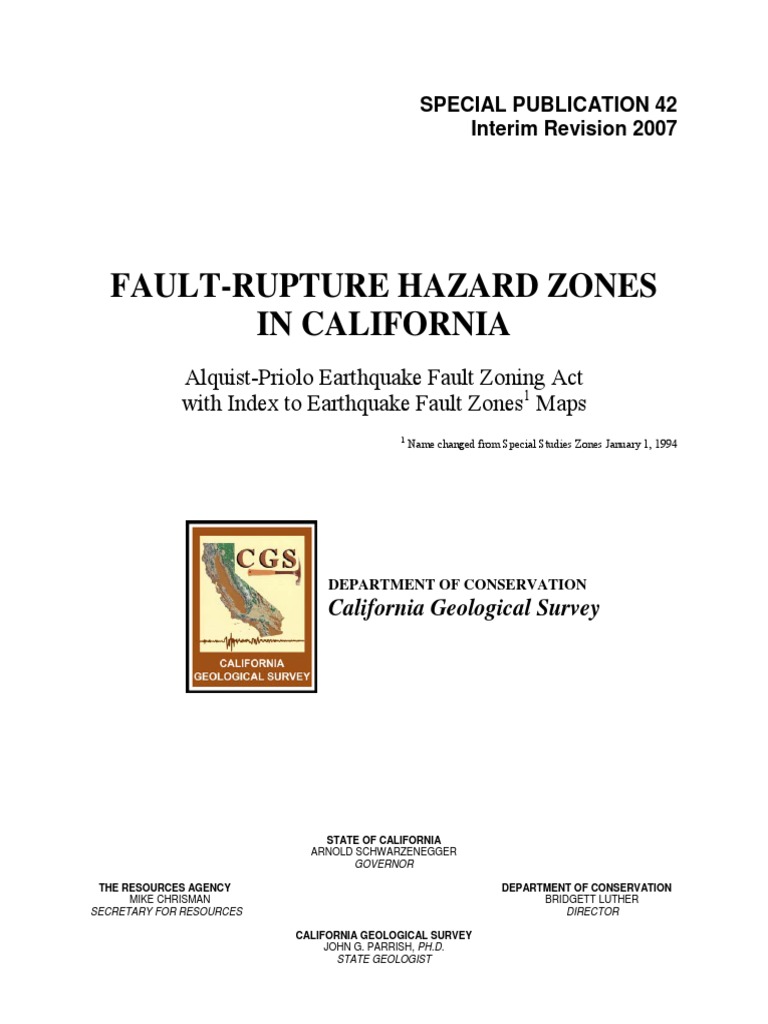 SPECIAL PUBLICATION 42
Interim Revision 2007

FAULT-RUPTURE HAZARD ZONES IN CALIFORNIA

Alquist-Priolo Earthquake Fault Zoning Act with Index to Earthquake Fault Zones$^1$ Maps

$^1$ Name changed from Special Studies Zones January 1, 1994

CGS
CALIFORNIA GEOLOGICAL SURVEY

DEPARTMENT OF CONSERVATION
California Geological Survey

STATE OF CALIFORNIA
ARNOLD SCHWARZENEGGER
GOVERNOR

THE RESOURCES AGENCY
MIKE CHRISMAN
SECRETARY FOR RESOURCES

DEPARTMENT OF CONSERVATION
BRIDGETT LUTHER
DIRECTOR

CALIFORNIA GEOLOGICAL SURVEY
JOHN G. PARRISH, PH.D.
STATE GEOLOGIST